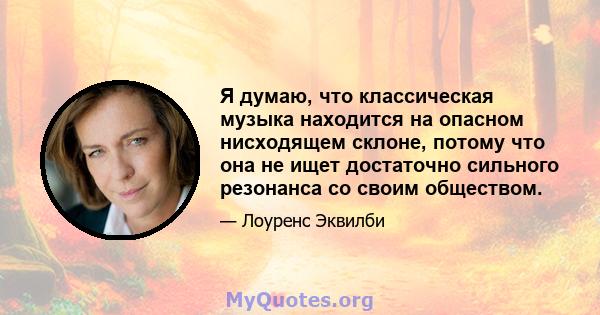 Я думаю, что классическая музыка находится на опасном нисходящем склоне, потому что она не ищет достаточно сильного резонанса со своим обществом.

— Лоуренс Эквилби

MyQuotes.org